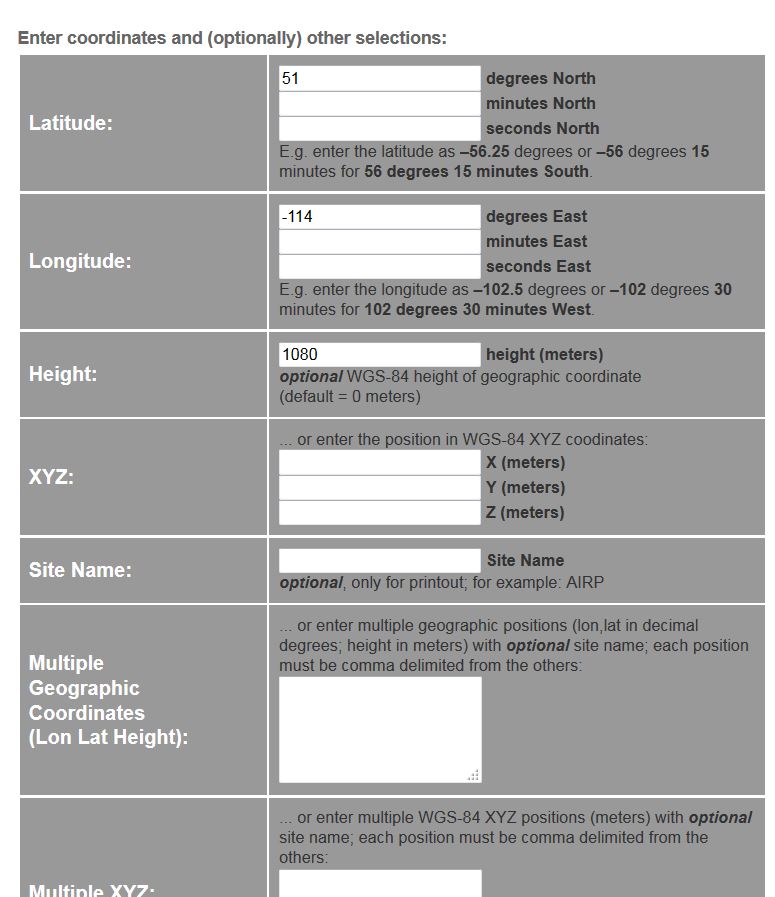 Enter coordinates and (optionally) other selections:

| | |
|---|---|
| Latitude: | 51 degrees North<br>minutes North<br>seconds North<br>E.g. enter the latitude as –56.25 degrees or –56 degrees 15 minutes for 56 degrees 15 minutes South. |
| Longitude: | -114 degrees East<br>minutes East<br>seconds East<br>E.g. enter the longitude as –102.5 degrees or –102 degrees 30 minutes for 102 degrees 30 minutes West. |
| Height: | 1080 height (meters)<br>optional WGS-84 height of geographic coordinate (default = 0 meters) |
| XYZ: | ... or enter the position in WGS-84 XYZ coodinates:<br>X (meters)<br>Y (meters)<br>Z (meters) |
| Site Name: | Site Name<br>optional, only for printout; for example: AIRP |
| Multiple Geographic Coordinates (Lon Lat Height): | ... or enter multiple geographic positions (lon,lat in decimal degrees; height in meters) with optional site name; each position must be comma delimited from the others: |
| Multiple XYZ: | ... or enter multiple WGS-84 XYZ positions (meters) with optional site name; each position must be comma delimited from the others: |